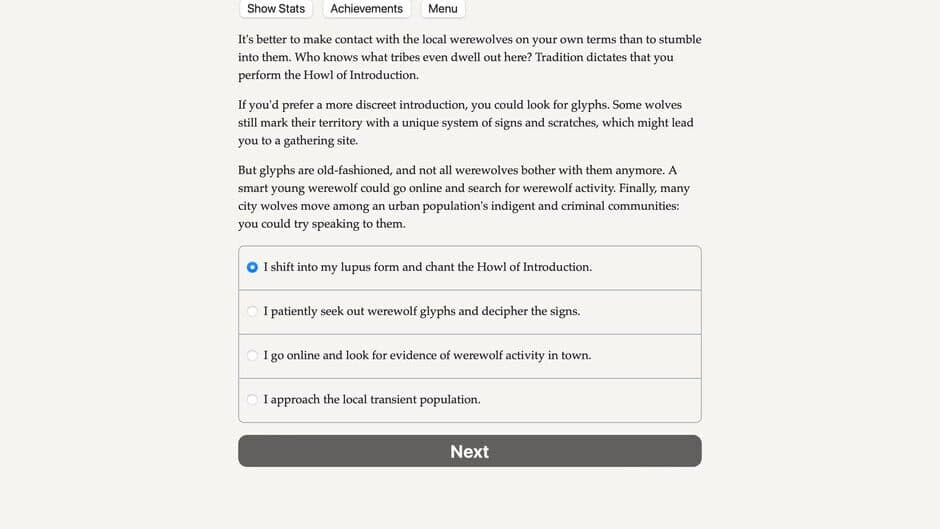 Show Stats Achievements Menu

It's better to make contact with the local werewolves on your own terms than to stumble into them. Who knows what tribes even dwell out here? Tradition dictates that you perform the Howl of Introduction.

If you'd prefer a more discreet introduction, you could look for glyphs. Some wolves still mark their territory with a unique system of signs and scratches, which might lead you to a gathering site.

But glyphs are old-fashioned, and not all werewolves bother with them anymore. A smart young werewolf could go online and search for werewolf activity. Finally, many city wolves move among an urban population's indigent and criminal communities: you could try speaking to them.

I shift into my lupus form and chant the Howl of Introduction.

I patiently seek out werewolf glyphs and decipher the signs.

I go online and look for evidence of werewolf activity in town.

I approach the local transient population.

Next